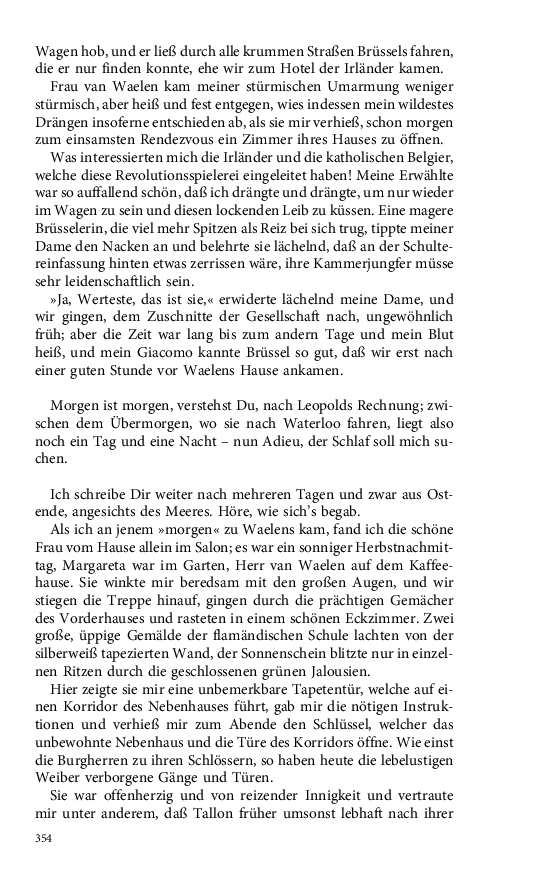 Wagen hob, und er ließ durch alle krummen Straßen Brüssels fahren, die er nur finden konnte, ehe wir zum Hotel der Irländer kamen.

Frau van Waelen kam meiner stürmischen Umarmung weniger stürmisch, aber heiß und fest entgegen, wies indessen mein wildestes Drängen insoferne entschieden ab, als sie mir verhieß, schon morgen zum einsamsten Rendezvous ein Zimmer ihres Hauses zu öffnen.

Was interessierten mich die Irländer und die katholischen Belgier, welche diese Revolutionsspielerei eingeleitet haben! Meine Erwählte war so auffallend schön, daß ich drängte und drängte, um nur wieder im Wagen zu sein und diesen lockenden Leib zu küssen. Eine magere Brüsselerin, die viel mehr Spitzen als Reiz bei sich trug, tippte meiner Dame den Nacken an und belehrte sie lächelnd, daß an der Schultereinfassung hinten etwas zerrissen wäre, ihre Kammerjungfer müsse sehr leidenschaftlich sein.

»Ja, Werteste, das ist sie,« erwiderte lächelnd meine Dame, und wir gingen, dem Zuschnitte der Gesellschaft nach, ungewöhnlich früh; aber die Zeit war lang bis zum andern Tage und mein Blut heiß, und mein Giacomo kannte Brüssel so gut, daß wir erst nach einer guten Stunde vor Waelens Hause ankamen.

Morgen ist morgen, verstehst Du, nach Leopolds Rechnung; zwischen dem Übermorgen, wo sie nach Waterloo fahren, liegt also noch ein Tag und eine Nacht – nun Adieu, der Schlaf soll mich suchen.

Ich schreibe Dir weiter nach mehreren Tagen und zwar aus Ostende, angesichts des Meeres. Höre, wie sich's begab.

Als ich an jenem »morgen« zu Waelens kam, fand ich die schöne Frau vom Hause allein im Salon; es war ein sonniger Herbstnachmittag, Margareta war im Garten, Herr van Waelen auf dem Kaffeehause. Sie winkte mir beredsam mit den großen Augen, und wir stiegen die Treppe hinauf, gingen durch die prächtigen Gemächer des Vorderhauses und rasteten in einem schönen Eckzimmer. Zwei große, üppige Gemälde der flamändischen Schule lachten von der silberweiß tapezierten Wand, der Sonnenschein blitzte nur in einzelnen Ritzen durch die geschlossenen grünen Jalousien.

Hier zeigte sie mir eine unbemerkbare Tapetentür, welche auf einen Korridor des Nebenhauses führt, gab mir die nötigen Instruktionen und verhieß mir zum Abende den Schlüssel, welcher das unbewohnte Nebenhaus und die Türe des Korridors öffne. Wie einst die Burgherren zu ihren Schlössern, so haben heute die lebelustigen Weiber verborgene Gänge und Türen.

Sie war offenherzig und von reizender Innigkeit und vertraute mir unter anderem, daß Tallon früher umsonst lebhaft nach ihrer

354